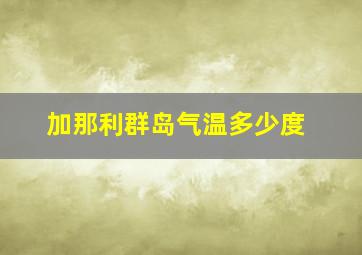 加那利群岛气温多少度